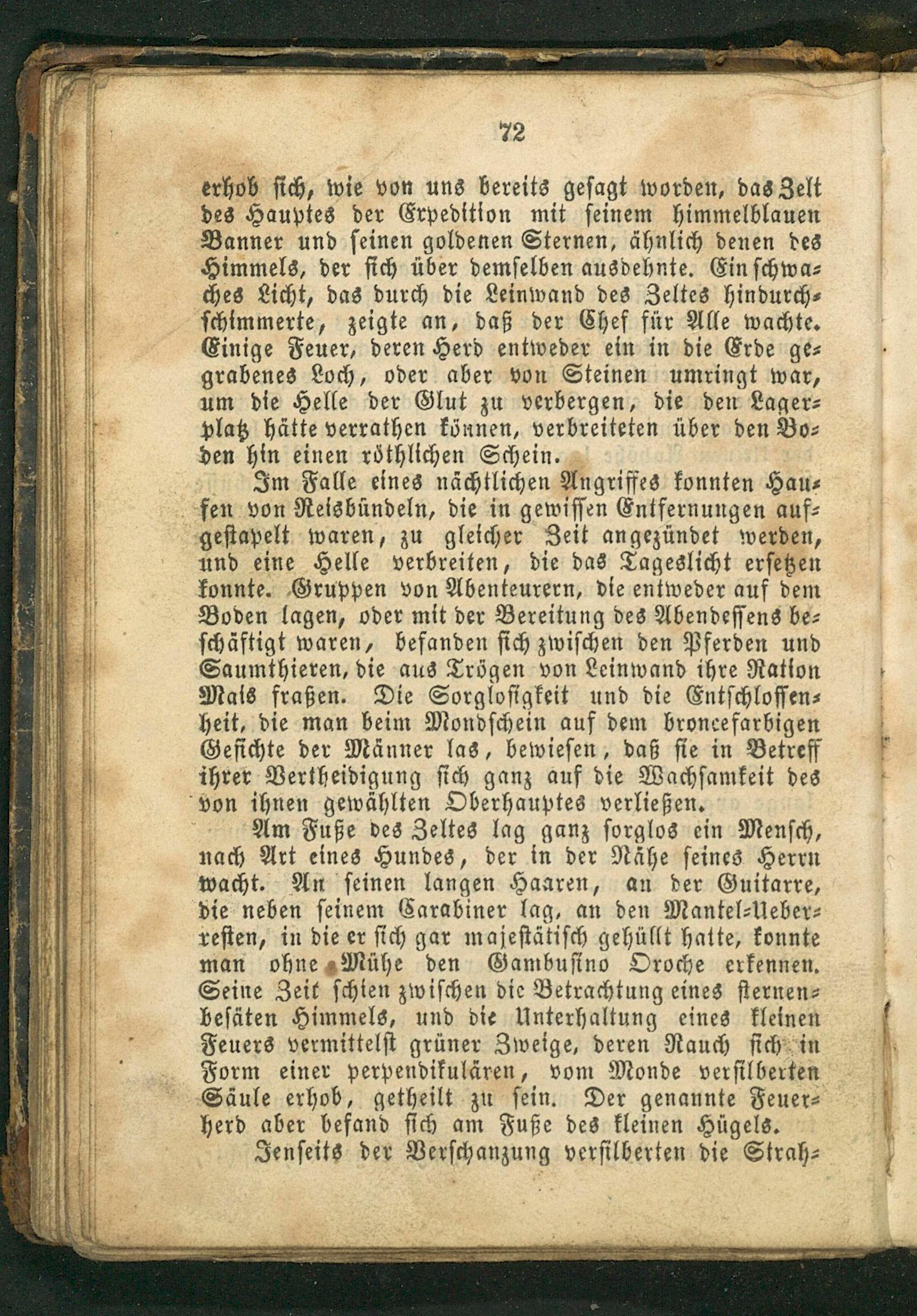 72

erhob sich, wie von uns bereits gesagt worden, das Zelt des Hauptes der Expedition mit seinem himmelblauen Banner und seinen goldenen Sternen, ähnlich denen des Himmels, der sich über demselben ausdehnte. Ein schwaches Licht, das durch die Leinwand des Zeltes hindurchschimmerte, zeigte an, daß der Chef für Alle wachte. Einige Feuer, deren Herd entweder ein in die Erde gegrabenes Loch, oder aber von Steinen umringt war, um die Helle der Glut zu verbergen, die den Lagerplatz hätte verrathen können, verbreiteten über den Boden hin einen röthlichen Schein.

Im Falle eines nächtlichen Angriffes konnten Haufen von Reisbündeln, die in gewissen Entfernungen aufgestapelt waren, zu gleicher Zeit angezündet werden, und eine Helle verbreiten, die das Tageslicht ersetzen konnte. Gruppen von Abenteurern, die entweder auf dem Boden lagen, oder mit der Bereitung des Abendessens beschäftigt waren, befanden sich zwischen den Pferden und Saumthieren, die aus Trögen von Leinwand ihre Ration Mais fraßen. Die Sorglosigkeit und die Entschlossenheit, die man beim Mondschein auf dem broncefarbigen Gesichte der Männer las, bewiesen, daß sie in Betreff ihrer Vertheidigung sich ganz auf die Wachsamkeit des von ihnen gewählten Oberhauptes verließen.

Am Fuße des Zeltes lag ganz sorglos ein Mensch, nach Art eines Hundes, der in der Nähe seines Herrn wacht. An seinen langen Haaren, an der Guitarre, die neben seinem Carabiner lag, an den Mantel-Ueberresten, in die er sich gar majestätisch gehüllt hatte, konnte man ohne Mühe den Gambusino Oroche erkennen. Seine Zeit schien zwischen die Betrachtung eines sternenbesäten Himmels, und die Unterhaltung eines kleinen Feuers vermittelst grüner Zweige, deren Rauch sich in Form einer perpendikulären, vom Monde versilberten Säule erhob, getheilt zu sein. Der genannte Feuerherd aber befand sich am Fuße des kleinen Hügels.

Jenseits der Verschanzung versilberten die Strah-